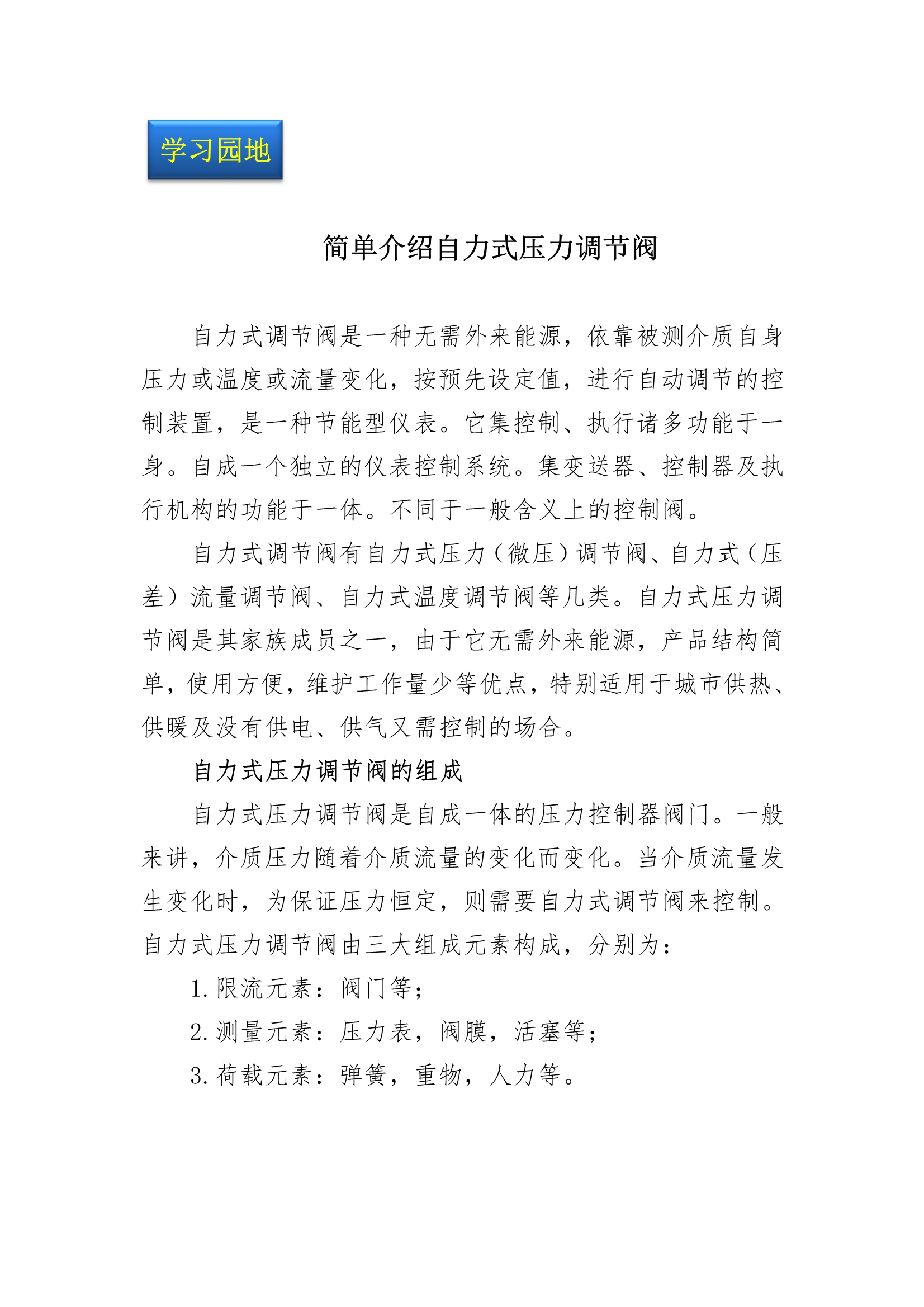 学习园地

简单介绍自力式压力调节阀

自力式调节阀是一种无需外来能源，依靠被测介质自身压力或温度或流量变化，按预先设定值，进行自动调节的控制装置，是一种节能型仪表。它集控制、执行诸多功能于一身。自成一个独立的仪表控制系统。集变送器、控制器及执行机构的功能于一体。不同于一般含义上的控制阀。

自力式调节阀有自力式压力（微压）调节阀、自力式（压差）流量调节阀、自力式温度调节阀等几类。自力式压力调节阀是其家族成员之一，由于它无需外来能源，产品结构简单，使用方便，维护工作量少等优点，特别适用于城市供热、供暖及没有供电、供气又需控制的场合。

自力式压力调节阀的组成

自力式压力调节阀是自成一体的压力控制器阀门。一般来讲，介质压力随着介质流量的变化而变化。当介质流量发生变化时，为保证压力恒定，则需要自力式调节阀来控制。自力式压力调节阀由三大组成元素构成，分别为：

1. 限流元素：阀门等；

2. 测量元素：压力表，阀膜，活塞等；

3. 荷载元素：弹簧，重物，人力等。